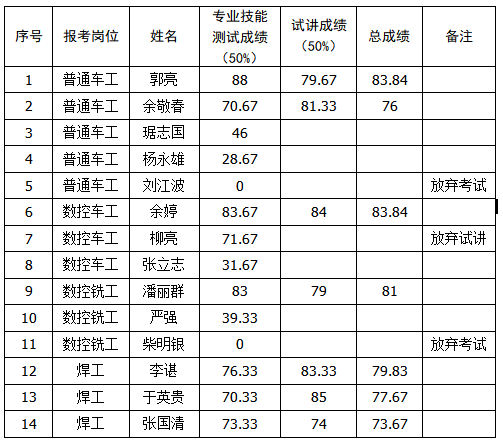 | 序号 | 报考岗位 | 姓名 | 专业技能测试成绩（50%） | 试讲成绩（50%） | 总成绩 | 备注 |
|---|---|---|---|---|---|---|
| 1 | 普通车工 | 郭亮 | 88 | 79.67 | 83.84 | |
| 2 | 普通车工 | 余敬春 | 70.67 | 81.33 | 76 | |
| 3 | 普通车工 | 琚志国 | 46 | | | |
| 4 | 普通车工 | 杨永雄 | 28.67 | | | |
| 5 | 普通车工 | 刘江波 | 0 | | | 放弃考试 |
| 6 | 数控车工 | 余婷 | 83.67 | 84 | 83.84 | |
| 7 | 数控车工 | 柳亮 | 71.67 | | | 放弃试讲 |
| 8 | 数控车工 | 张立志 | 31.67 | | | |
| 9 | 数控铣工 | 潘丽群 | 83 | 79 | 81 | |
| 10 | 数控铣工 | 严强 | 39.33 | | | |
| 11 | 数控铣工 | 柴明银 | 0 | | | 放弃考试 |
| 12 | 焊工 | 李谌 | 76.33 | 83.33 | 79.83 | |
| 13 | 焊工 | 于英贵 | 70.33 | 85 | 77.67 | |
| 14 | 焊工 | 张国清 | 73.33 | 74 | 73.67 | |